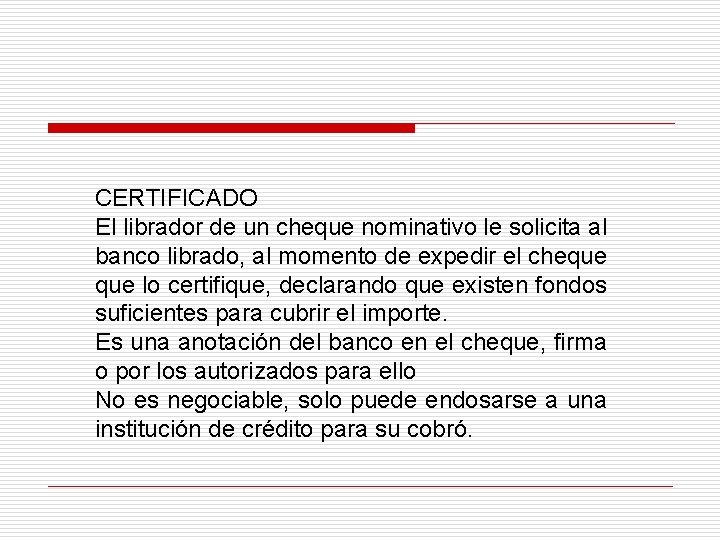 CERTIFICADO
El librador de un cheque nominativo le solicita al banco librado, al momento de expedir el cheque que lo certifique, declarando que existen fondos suficientes para cubrir el importe.
Es una anotación del banco en el cheque, firma o por los autorizados para ello
No es negociable, solo puede endosarse a una institución de crédito para su cobró.